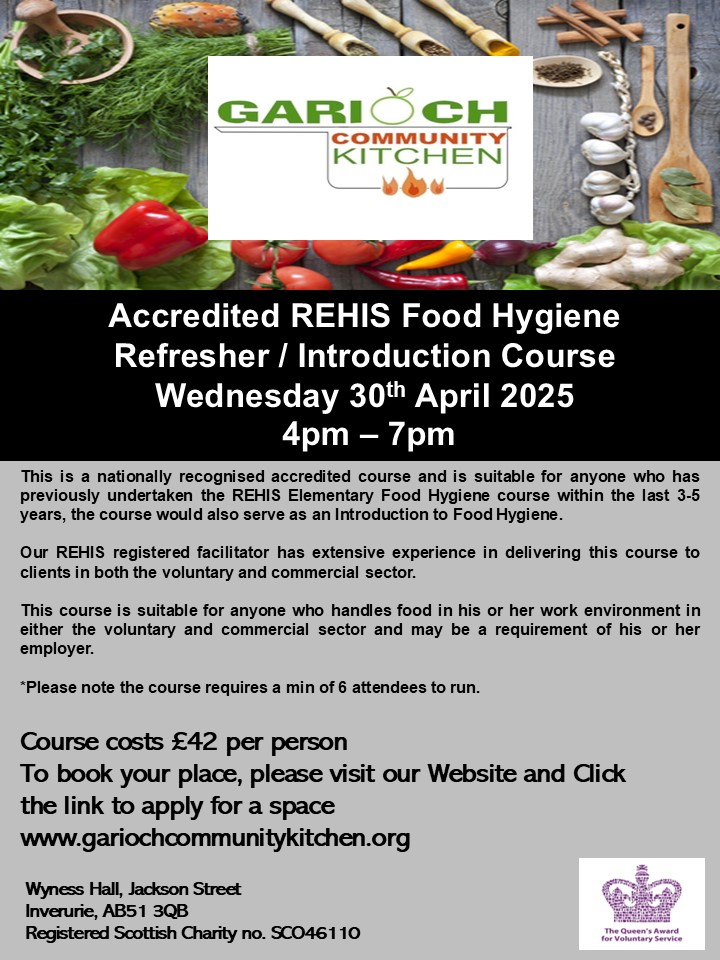 GARIOCH
COMMUNITY
KITCHEN

Accredited REHIS Food Hygiene Refresher / Introduction Course
Wednesday 30$^{th}$ April 2025
4pm – 7pm

This is a nationally recognised accredited course and is suitable for anyone who has previously undertaken the REHIS Elementary Food Hygiene course within the last 3-5 years, the course would also serve as an Introduction to Food Hygiene.

Our REHIS registered facilitator has extensive experience in delivering this course to clients in both the voluntary and commercial sector.

This course is suitable for anyone who handles food in his or her work environment in either the voluntary and commercial sector and may be a requirement of his or her employer.

*Please note the course requires a min of 6 attendees to run.

Course costs £42 per person
To book your place, please visit our Website and Click the link to apply for a space
www.gariochcommunitykitchen.org

Wyness Hall, Jackson Street
Inverurie, AB51 3QB
Registered Scottish Charity no. SCO46110

The Queen's Award for Voluntary Service